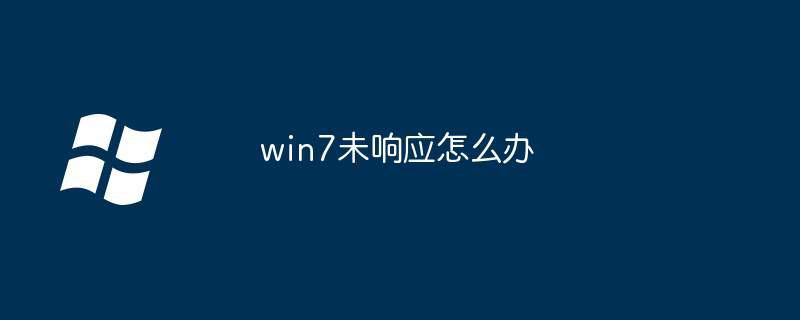 win7未响应怎么办